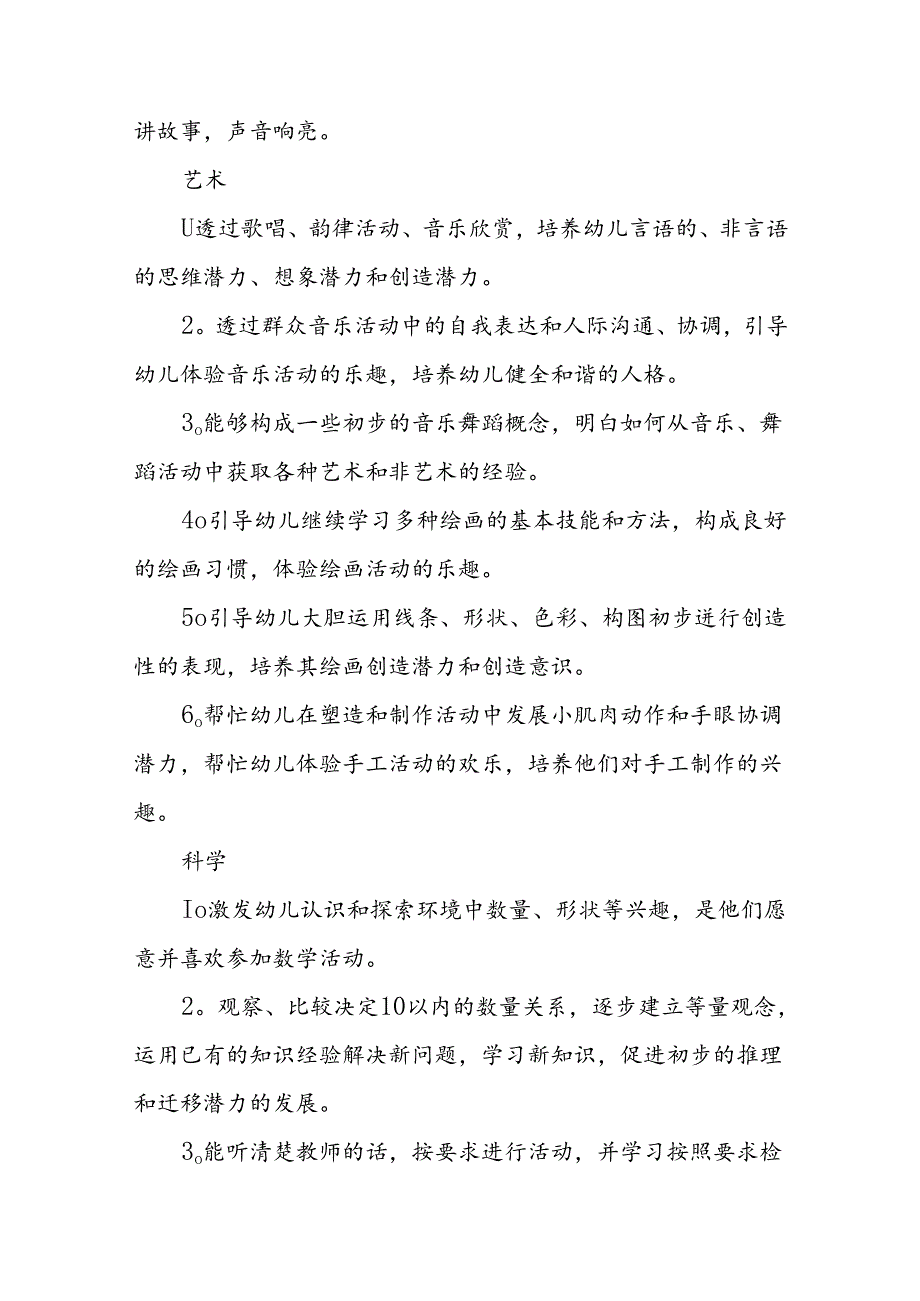 讲故事，声音响亮。

艺术

U透过歌唱、韵律活动、音乐欣赏，培养幼儿言语的、非言语的思维潜力、想象潜力和创造潜力。

2。透过群众音乐活动中的自我表达和人际沟通、协调，引导幼儿体验音乐活动的乐趣，培养幼儿健全和谐的人格。

3o能够构成一些初步的音乐舞蹈概念，明白如何从音乐、舞蹈活动中获取各种艺术和非艺术的经验。

4o引导幼儿继续学习多种绘画的基本技能和方法，构成良好的绘画习惯，体验绘画活动的乐趣。

5o引导幼儿大胆运用线条、形状、色彩、构图初步进行创造性的表现，培养其绘画创造潜力和创造意识。

6o帮忙幼儿在塑造和制作活动中发展小肌肉动作和手眼协调潜力，帮忙幼儿体验手工活动的欢乐，培养他们对手工制作的兴趣。

科学

Io激发幼儿认识和探索环境中数量、形状等兴趣，是他们愿意并喜欢参加数学活动。

2。观察、比较决定10以内的数量关系，逐步建立等量观念，运用已有的知识经验解决新问题，学习新知识，促进初步的推理和迁移潜力的发展。

3o能听清楚教师的话，按要求进行活动，并学习按照要求检